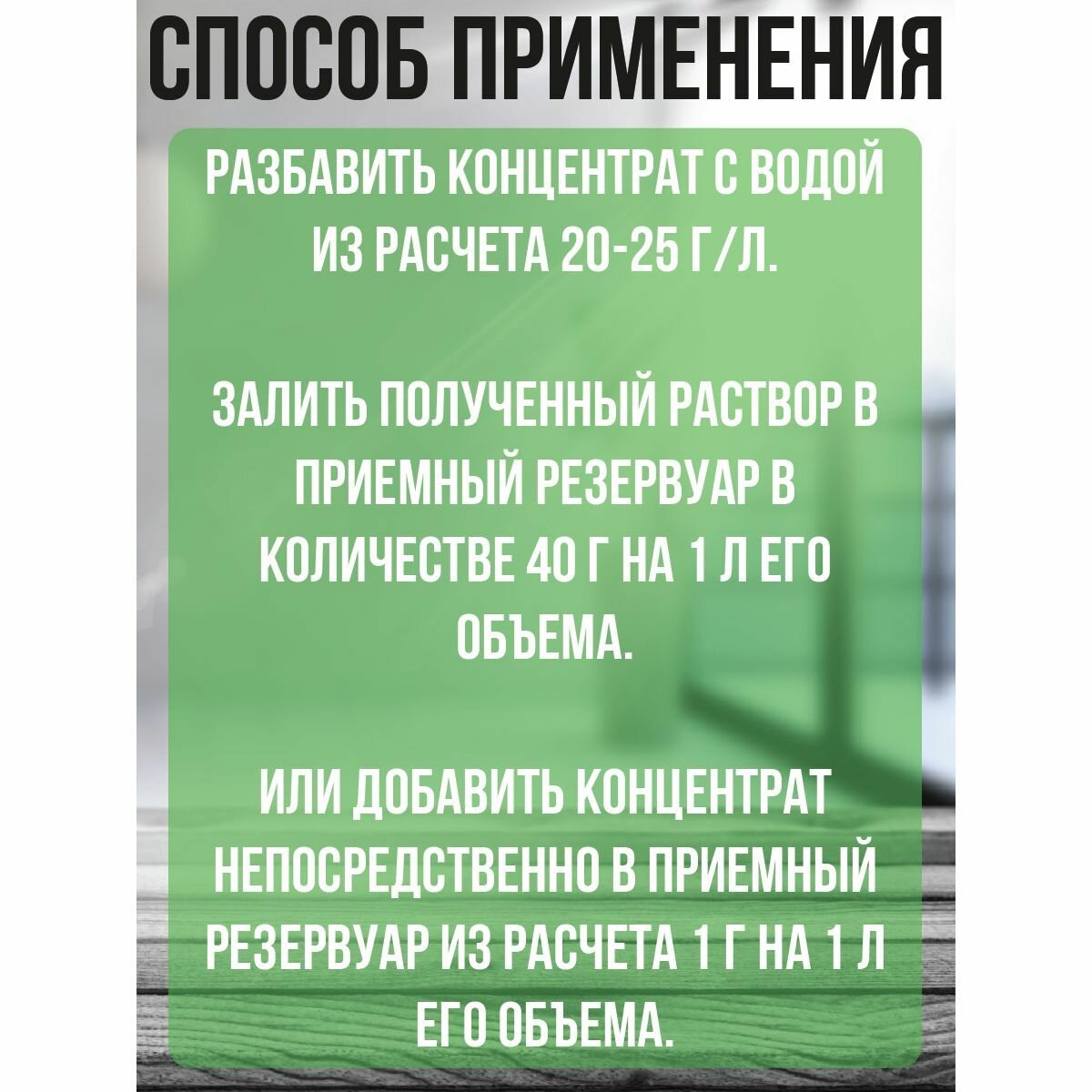 СПОСОБ ПРИМЕНЕНИЯ

РАЗБАВИТЬ КОНЦЕНТРАТ С ВОДОЙ ИЗ РАСЧЕТА 20-25 Г/Л.

ЗАЛИТЬ ПОЛУЧЕННЫЙ РАСТВОР В ПРИЕМНЫЙ РЕЗЕРВУАР В КОЛИЧЕСТВЕ 40 Г НА 1 Л ЕГО ОБЪЕМА.

ИЛИ ДОБАВИТЬ КОНЦЕНТРАТ НЕПОСРЕДСТВЕННО В ПРИЕМНЫЙ РЕЗЕРВУАР ИЗ РАСЧЕТА 1 Г НА 1 Л ЕГО ОБЪЕМА.